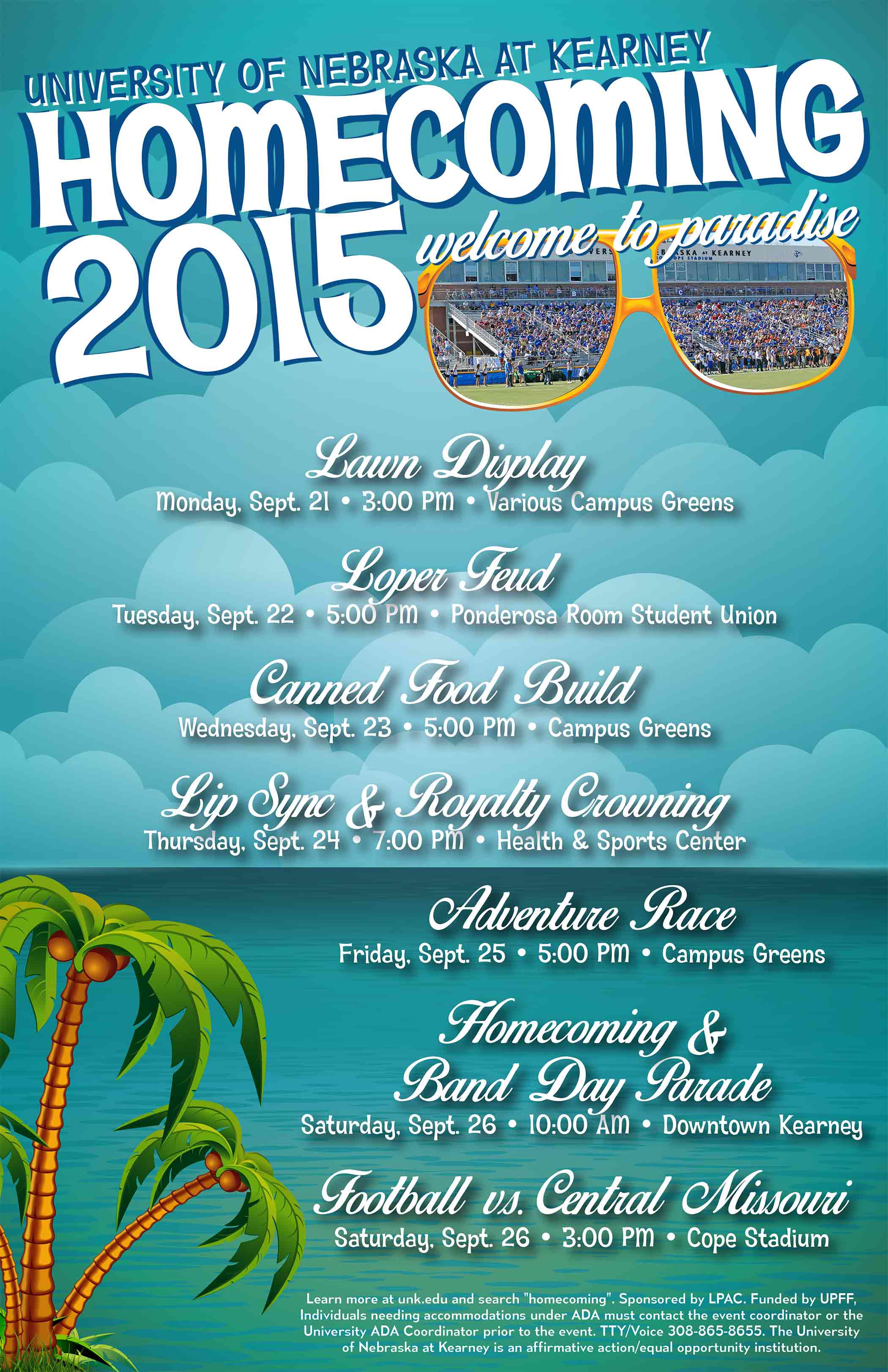 UNIVERSITY OF NEBRASKA AT KEARNEY
HOMECOMING
2015
welcome to paradise

Lawn Display
Monday, Sept. 21 • 3:00 PM • Various Campus Greens

Loper Feud
Tuesday, Sept. 22 • 5:00 PM • Ponderosa Room Student Union

Canned Food Build
Wednesday, Sept. 23 • 5:00 PM • Campus Greens

Lip Sync & Royalty Crowning
Thursday, Sept. 24 • 7:00 PM • Health & Sports Center

Adventure Race
Friday, Sept. 25 • 5:00 PM • Campus Greens

Homecoming & Band Day Parade
Saturday, Sept. 26 • 10:00 AM • Downtown Kearney

Football vs. Central Missouri
Saturday, Sept. 26 • 3:00 PM • Cope Stadium

Learn more at unk.edu and search "homecoming". Sponsored by LPAC. Funded by UPFF, Individuals needing accommodations under ADA must contact the event coordinator or the University ADA Coordinator prior to the event. TTY/Voice 308-865-8655. The University of Nebraska at Kearney is an affirmative action/equal opportunity institution.